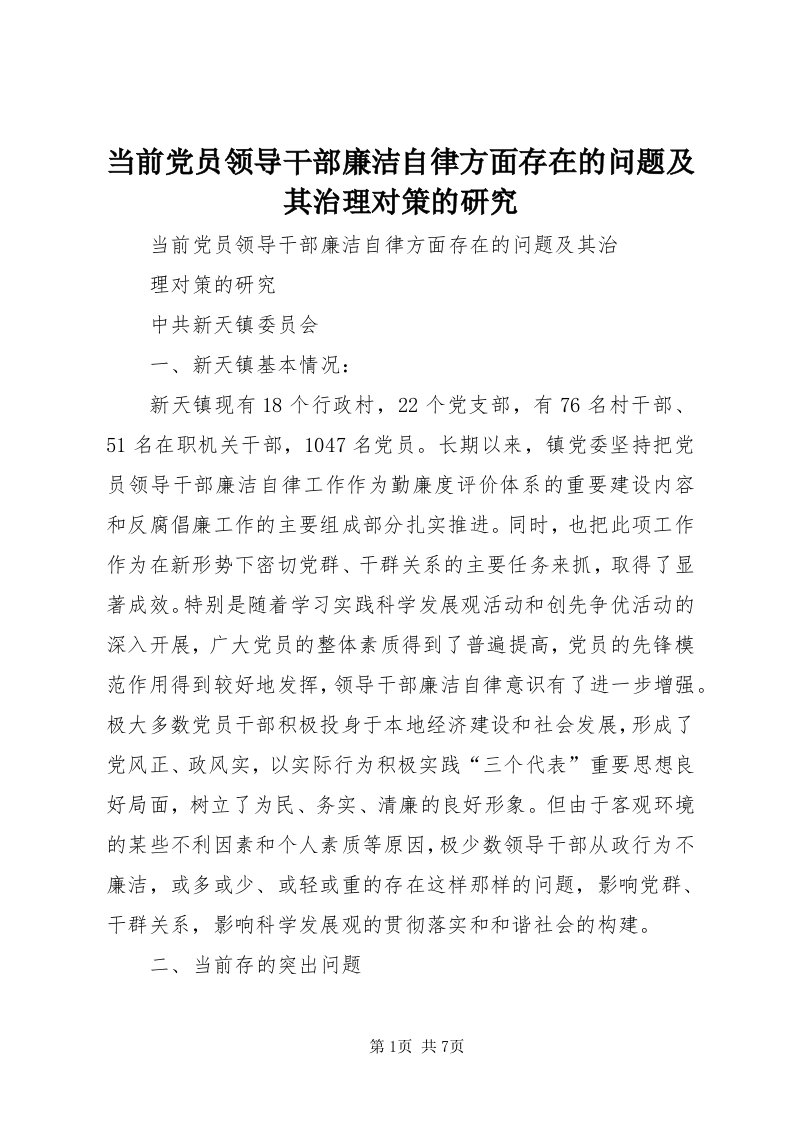 当前党员领导干部廉洁自律方面存在的问题及其治理对策的研究

当前党员领导干部廉洁自律方面存在的问题及其治理对策的研究

中共新天镇委员会

一、新天镇基本情况：

新天镇现有18个行政村，22个党支部，有76名村干部、51名在职机关干部，1047名党员。长期以来，镇党委坚持把党员领导干部廉洁自律工作作为勤廉度评价体系的重要建设内容和反腐倡廉工作的主要组成部分扎实推进。同时，也把此项工作作为在新形势下密切党群、干群关系的主要任务来抓，取得了显著成效。特别是随着学习实践科学发展观活动和创先争优活动的深入开展，广大党员的整体素质得到了普遍提高，党员的先锋模范作用得到较好地发挥，领导干部廉洁自律意识有了进一步增强。极大多数党员干部积极投身于本地经济建设和社会发展，形成了党风正、政风实，以实际行为积极实践“三个代表”重要思想良好局面，树立了为民、务实、清廉的良好形象。但由于客观环境的某些不利因素和个人素质等原因，极少数领导干部从政行为不廉洁，或多或少、或轻或重的存在这样那样的问题，影响党群、干群关系，影响科学发展观的贯彻落实和和谐社会的构建。

二、当前存的突出问题

第1页 共7页